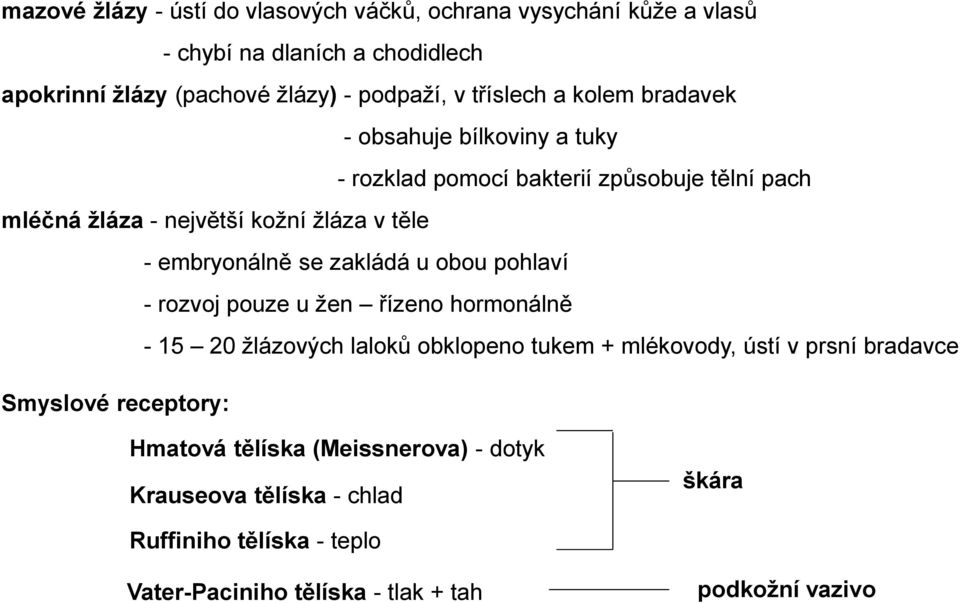 mazové žlázy - ústí do vlasových váčků, ochrana vysychání kůže a vlasů

- chybí na dlaních a chodidlech

apokrinní žlázy (pachové žlázy) - podpaží, v tříslech a kolem bradavek

- obsahuje bílkoviny a tuky

- rozklad pomocí bakterií způsobuje tělní pach

mléčná žláza - největší kožní žláza v těle

- embryonálně se zakládá u obou pohlaví

- rozvoj pouze u žen – řízeno hormonálně

- 15 – 20 žlázových laloků obklopeno tukem + mlékovody, ústí v prsní bradavce

Smyslové receptory:

Hmatová tělíska (Meissnerova) - dotyk

Krauseova tělíska - chlad

Ruffiniho tělíska - teplo

škára

Vater-Paciniho tělíska - tlak + tah

podkožní vazivo